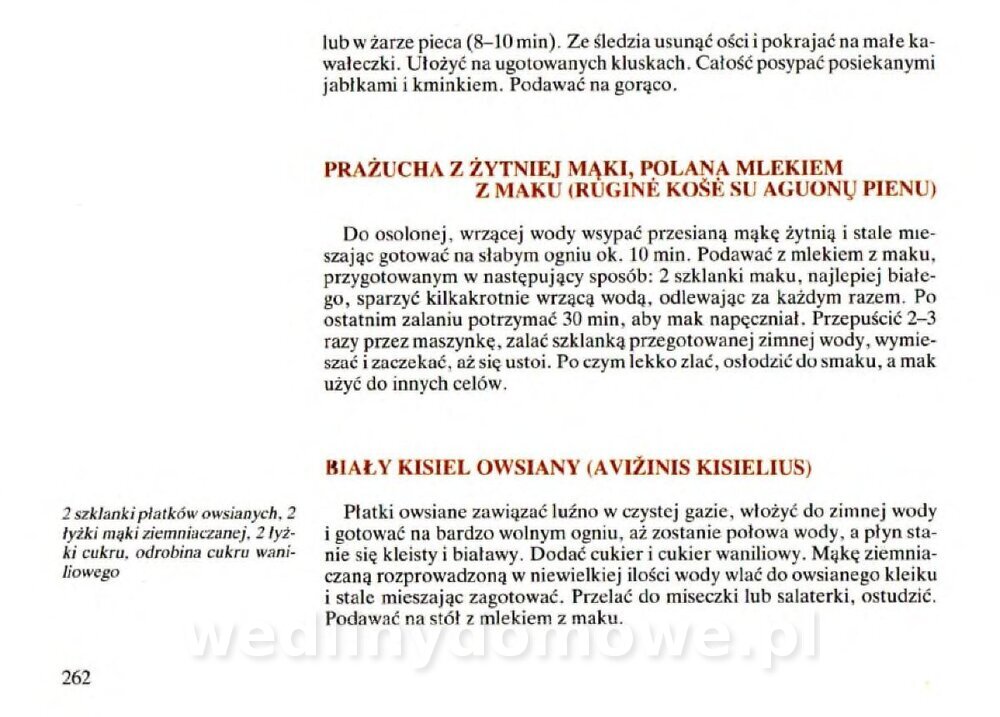 lub w żarze pieca (8–10 min). Ze śledzia usunąć ości i pokrajać na małe kawałeczki. Ułożyć na ugotowanych kluskach. Całość posypać posiekanymi jabłkami i kminkiem. Podawać na gorąco.

PRAŻUCHA Z ŻYTNIEJ MĄKI, POLANA MLEKIEM Z MAKU (RUGINĖ KOŠĖ SU AGUONŲ PIENU)

Do osolonej, wrzącej wody wsypać przesianą mąkę żytnią i stale mieszając gotować na słabym ogniu ok. 10 min. Podawać z mlekiem z maku, przygotowanym w następujący sposób: 2 szklanki maku, najlepiej białego, sparzyć kilkakrotnie wrzącą wodą, odlewając za każdym razem. Po ostatnim zalaniu potrzymać 30 min, aby mak napęczniał. Przepuścić 2–3 razy przez maszynkę, zalać szklanką przegotowanej zimnej wody, wymieszać i zaczekać, aż się ustoi. Po czym lekko zlać, osłodzić do smaku, a mak użyć do innych celów.

BIAŁY KISIEL OWSIANY (AVIŽINIS KISIELIUS)

2 szklanki płatków owsianych, 2 łyżki mąki ziemniaczanej, 2 łyżki cukru, odrobina cukru waniliowego

Płatki owsiane zawiązać luźno w czystej gazie, włożyć do zimnej wody i gotować na bardzo wolnym ogniu, aż zostanie połowa wody, a płyn stanie się kleisty i białawy. Dodać cukier i cukier waniliowy. Mąkę ziemniaczaną rozprowadzoną w niewielkiej ilości wody wlać do owsianego kleiku i stale mieszając zagotować. Przelać do miseczki lub salaterki, ostudzić. Podawać na stół z mlekiem z maku.

wedlinydomowe.pl

262